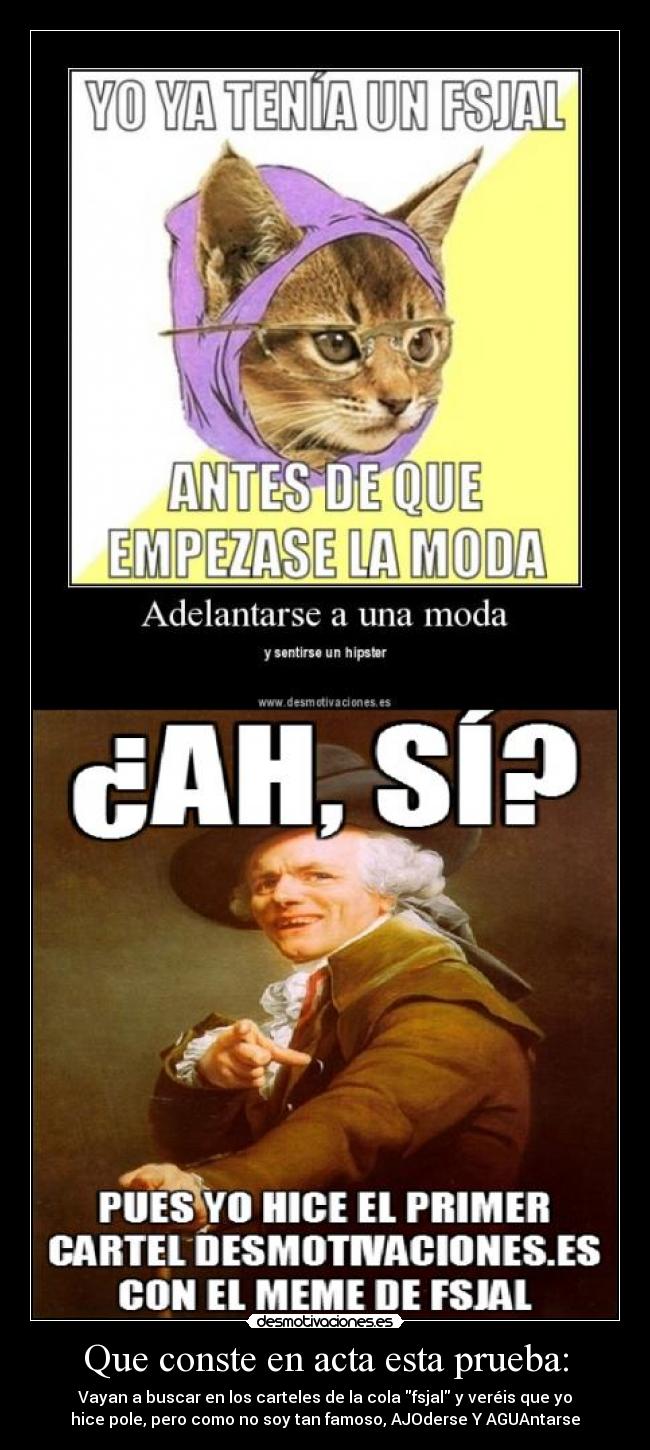 YO YA TENÍA UN FSJAL

ANTES DE QUE EMPEZASE LA MODA

Adelantarse a una moda

y sentirse un hipster

www.desmotivaciones.es

¿AH, SÍ?

PUES YO HICE EL PRIMER CARTEL DESMOTIVACIONES.ES CON EL MEME DE FSJAL

desmotivaciones.es

Que conste en acta esta prueba:

Vayan a buscar en los carteles de la cola "fsjal" y veréis que yo hice pole, pero como no soy tan famoso, AJOderse Y AGUAntarse